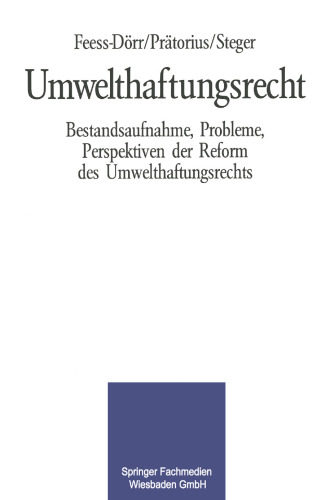 Feess-Dörr/Prätorius/Steger

Umwelthaftungsrecht

Bestandsaufnahme, Probleme, Perspektiven der Reform des Umwelthaftungsrechts

Springer Fachmedien Wiesbaden GmbH